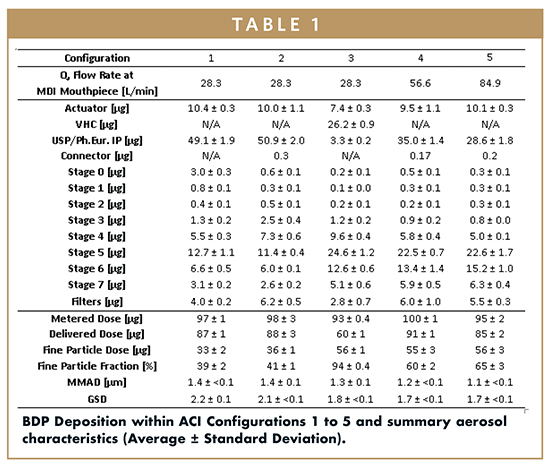 TABLE 1

| Configuration | 1 | 2 | 3 | 4 | 5 |
|---|---|---|---|---|---|
| Q, Flow Rate at MDI Mouthpiece [L/min] | 28.3 | 28.3 | 28.3 | 56.6 | 84.9 |
| Actuator [μg] | 10.4 ± 0.3 | 10.0 ± 1.1 | 7.4 ± 0.3 | 9.5 ± 1.1 | 10.1 ± 0.3 |
| VHC [μg] | N/A | N/A | 26.2 ± 0.9 | N/A | N/A |
| USP/Ph.Eur. IP [μg] | 49.1 ± 1.9 | 50.9 ± 2.0 | 3.3 ± 0.2 | 35.0 ± 1.4 | 28.6 ± 1.8 |
| Connector [μg] | N/A | 0.3 | N/A | 0.17 | 0.2 |
| Stage 0 [μg] | 3.0 ± 0.3 | 0.6 ± 0.1 | 0.2 ± 0.1 | 0.5 ± 0.1 | 0.3 ± 0.1 |
| Stage 1 [μg] | 0.8 ± 0.1 | 0.3 ± 0.1 | 0.1 ± 0.0 | 0.3 ± 0.1 | 0.3 ± 0.1 |
| Stage 2 [μg] | 0.4 ± 0.1 | 0.5 ± 0.1 | 0.2 ± 0.1 | 0.2 ± 0.1 | 0.3 ± 0.1 |
| Stage 3 [μg] | 1.3 ± 0.2 | 2.5 ± 0.4 | 1.2 ± 0.2 | 0.9 ± 0.2 | 0.8 ± 0.0 |
| Stage 4 [μg] | 5.5 ± 0.3 | 7.3 ± 0.6 | 9.6 ± 0.4 | 5.8 ± 0.4 | 5.0 ± 0.1 |
| Stage 5 [μg] | 12.7 ± 1.1 | 11.4 ± 0.4 | 24.6 ± 1.2 | 22.5 ± 0.7 | 22.6 ± 1.7 |
| Stage 6 [μg] | 6.6 ± 0.5 | 6.0 ± 0.1 | 12.6 ± 0.6 | 13.4 ± 1.4 | 15.2 ± 1.0 |
| Stage 7 [μg] | 3.1 ± 0.2 | 2.6 ± 0.2 | 5.1 ± 0.6 | 5.9 ± 0.5 | 6.3 ± 0.4 |
| Filters [μg] | 4.0 ± 0.2 | 6.2 ± 0.5 | 2.8 ± 0.7 | 6.0 ± 1.0 | 5.5 ± 0.3 |
| Metered Dose [μg] | 97 ± 1 | 98 ± 3 | 93 ± 0.4 | 100 ± 1 | 95 ± 2 |
| Delivered Dose [μg] | 87 ± 1 | 88 ± 3 | 60 ± 1 | 91 ± 1 | 85 ± 2 |
| Fine Particle Dose [μg] | 33 ± 2 | 36 ± 1 | 56 ± 1 | 55 ± 3 | 56 ± 3 |
| Fine Particle Fraction [%] | 39 ± 2 | 41 ± 1 | 94 ± 0.4 | 60 ± 2 | 65 ± 3 |
| MMAD [μm] | 1.4 ± <0.1 | 1.4 ± 0.1 | 1.3 ± 0.1 | 1.2 ± <0.1 | 1.1 ± <0.1 |
| GSD | 2.2 ± 0.1 | 2.1 ± <0.1 | 1.8 ± <0.1 | 1.7 ± <0.1 | 1.7 ± <0.1 |

BDP Deposition within ACI Configurations 1 to 5 and summary aerosol characteristics (Average ± Standard Deviation).